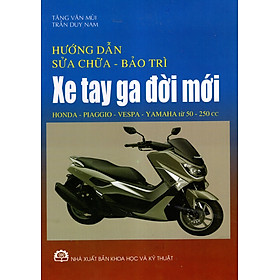 TĂNG VĂN MÙI
TRẦN DUY NAM

HƯỚNG DẪN
SỬA CHỮA - BẢO TRÌ

Xe tay ga đời mới

HONDA - PIAGGIO - VESPA - YAMAHA từ 50 - 250 cc

NHÀ XUẤT BẢN KHOA HỌC VÀ KỸ THUẬT